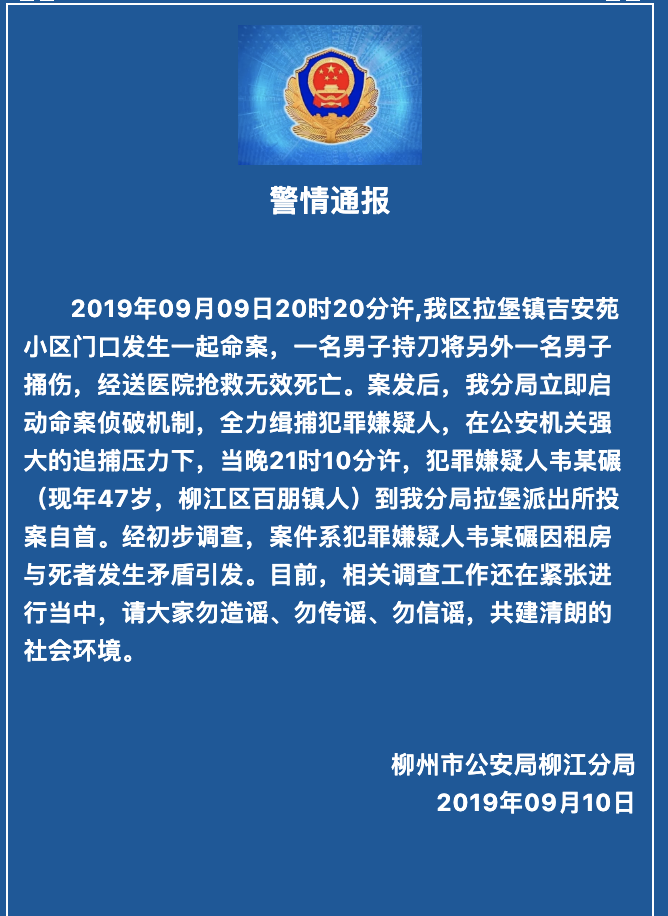 警情通报

2019年09月09日20时20分许,我区拉堡镇吉安苑小区门口发生一起命案，一名男子持刀将另外一名男子捅伤，经送医院抢救无效死亡。案发后，我分局立即启动命案侦破机制，全力缉捕犯罪嫌疑人，在公安机关强大的追捕压力下，当晚21时10分许，犯罪嫌疑人韦某碾（现年47岁，柳江区百朋镇人）到我分局拉堡派出所投案自首。经初步调查，案件系犯罪嫌疑人韦某碾因租房与死者发生矛盾引发。目前，相关调查工作还在紧张进行当中，请大家勿造谣、勿传谣、勿信谣，共建清朗的社会环境。

柳州市公安局柳江分局
2019年09月10日